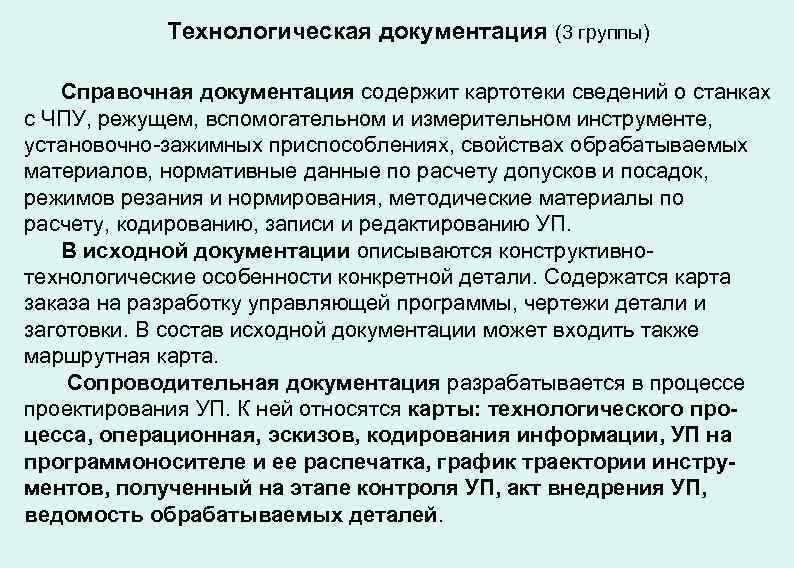 Технологическая документация (3 группы)

Справочная документация содержит картотеки сведений о станках с ЧПУ, режущем, вспомогательном и измерительном инструменте, установочно-зажимных приспособлениях, свойствах обрабатываемых материалов, нормативные данные по расчету допусков и посадок, режимов резания и нормирования, методические материалы по расчету, кодированию, записи и редактированию УП.

В исходной документации описываются конструктивно-технологические особенности конкретной детали. Содержатся карта заказа на разработку управляющей программы, чертежи детали и заготовки. В состав исходной документации может входить также маршрутная карта.

Сопроводительная документация разрабатывается в процессе проектирования УП. К ней относятся карты: технологического процесса, операционная, эскизов, кодирования информации, УП на программоносителе и ее распечатка, график траектории инструментов, полученный на этапе контроля УП, акт внедрения УП, ведомость обрабатываемых деталей.